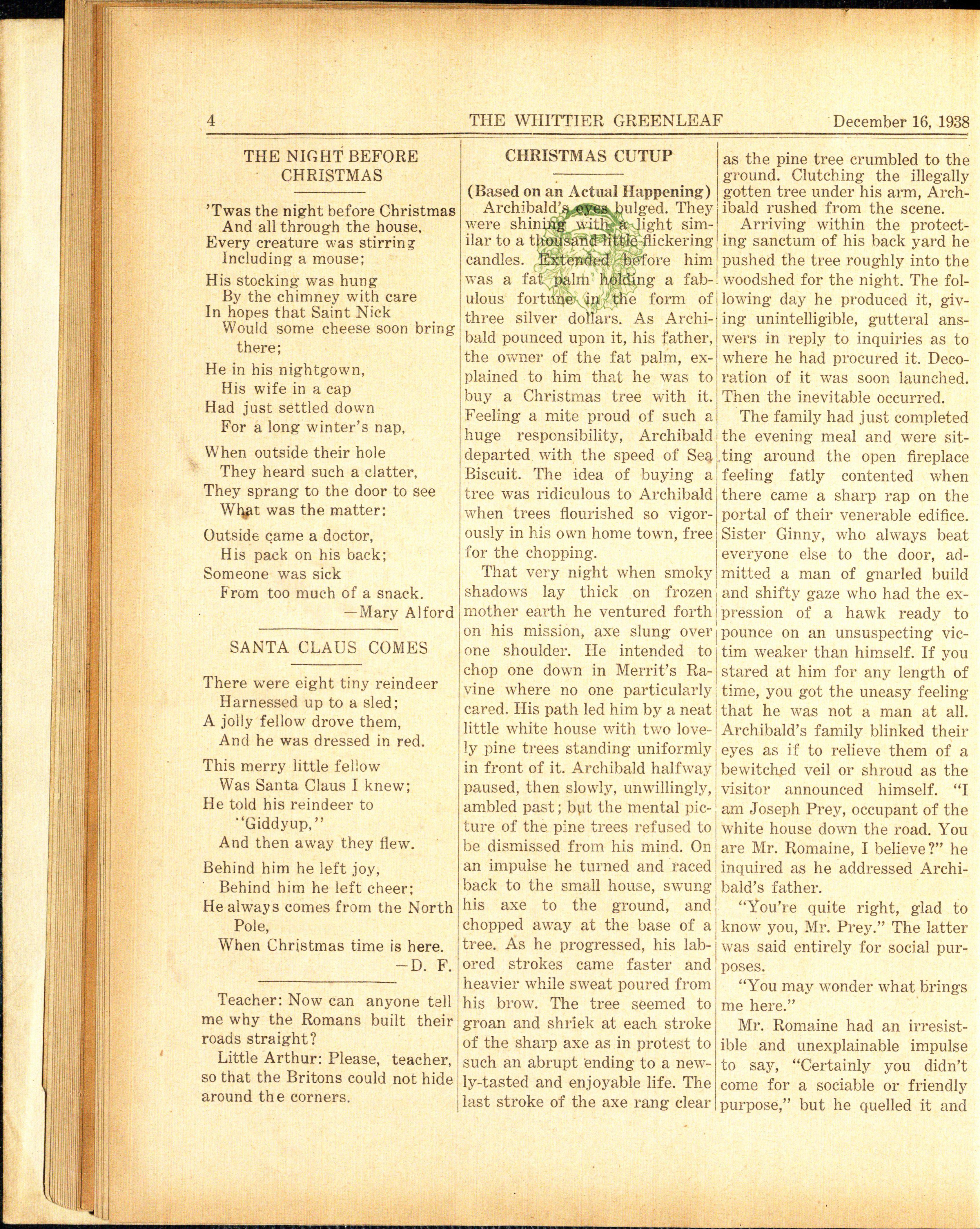 4 THE WHITTIER GREENLEAF December 16, 1938

THE NIGHT BEFORE CHRISTMAS

'Twas the night before Christmas
And all through the house,
Every creature was stirring
Including a mouse;

His stocking was hung
By the chimney with care
In hopes that Saint Nick
Would some cheese soon bring there;

He in his nightgown,
His wife in a cap
Had just settled down
For a long winter's nap,

When outside their hole
They heard such a clatter,
They sprang to the door to see
What was the matter:

Outside came a doctor,
His pack on his back;
Someone was sick
From too much of a snack.
—Mary Alford

SANTA CLAUS COMES

There were eight tiny reindeer
Harnessed up to a sled;
A jolly fellow drove them,
And he was dressed in red.

This merry little fellow
Was Santa Claus I knew;
He told his reindeer to "Giddyup,"
And then away they flew.

Behind him he left joy,
Behind him he left cheer;
He always comes from the North Pole,
When Christmas time is here.
—D. F.

Teacher: Now can anyone tell me why the Romans built their roads straight?

Little Arthur: Please, teacher, so that the Britons could not hide around the corners.

CHRISTMAS CUTUP

(Based on an Actual Happening)

Archibald's eyes bulged. They were shining with a light similar to a thousand little flickering candles. Extended before him was a fat palm holding a fabulous fortune in the form of three silver dollars. As Archibald pounced upon it, his father, the owner of the fat palm, explained to him that he was to buy a Christmas tree with it. Feeling a mite proud of such a huge responsibility, Archibald departed with the speed of Sea Biscuit. The idea of buying a tree was ridiculous to Archibald when trees flourished so vigorously in his own home town, free for the chopping.

That very night when smoky shadows lay thick on frozen mother earth he ventured forth on his mission, axe slung over one shoulder. He intended to chop one down in Merrit's Ravine where no one particularly cared. His path led him by a neat little white house with two lovely pine trees standing uniformly in front of it. Archibald halfway paused, then slowly, unwillingly, ambled past; but the mental picture of the pine trees refused to be dismissed from his mind. On an impulse he turned and raced back to the small house, swung his axe to the ground, and chopped away at the base of a tree. As he progressed, his labored strokes came faster and heavier while sweat poured from his brow. The tree seemed to groan and shriek at each stroke of the sharp axe as in protest to such an abrupt ending to a newly-tasted and enjoyable life. The last stroke of the axe rang clear as the pine tree crumbled to the ground. Clutching the illegally gotten tree under his arm, Archibald rushed from the scene.

Arriving within the protecting sanctum of his back yard he pushed the tree roughly into the woodshed for the night. The following day he produced it, giving unintelligible, gutteral answers in reply to inquiries as to where he had procured it. Decoration of it was soon launched. Then the inevitable occurred.

The family had just completed the evening meal and were sitting around the open fireplace feeling fatly contented when there came a sharp rap on the portal of their venerable edifice. Sister Ginny, who always beat everyone else to the door, admitted a man of gnarled build and shifty gaze who had the expression of a hawk ready to pounce on an unsuspecting victim weaker than himself. If you stared at him for any length of time, you got the uneasy feeling that he was not a man at all. Archibald's family blinked their eyes as if to relieve them of a bewitched veil or shroud as the visitor announced himself. "I am Joseph Prey, occupant of the white house down the road. You are Mr. Romaine, I believe?" he inquired as he addressed Archibald's father.

"You're quite right, glad to know you, Mr. Prey." The latter was said entirely for social purposes.

"You may wonder what brings me here."

Mr. Romaine had an irresistible and unexplainable impulse to say, "Certainly you didn't come for a sociable or friendly purpose," but he quelled it and